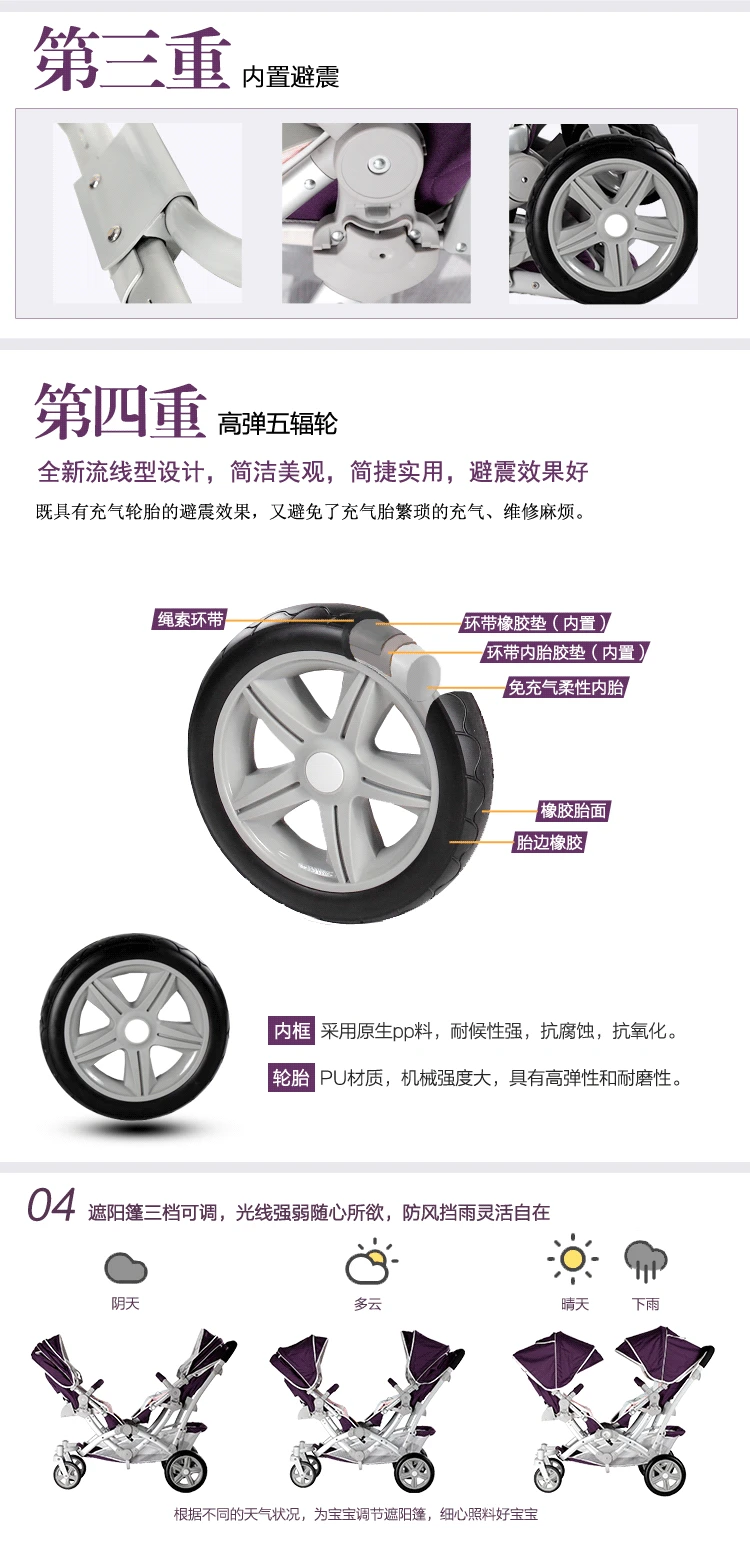 第三重 内置避震

第四重 高弹五辐轮

全新流线型设计，简洁美观，简捷实用，避震效果好

既具有充气轮胎的避震效果，又避免了充气胎繁琐的充气、维修麻烦。

绳索环带

环带橡胶垫（内置）

环带内胎胶垫（内置）

免充气柔性内胎

橡胶胎面

胎边橡胶

内框 采用原生pp料，耐候性强，抗腐蚀，抗氧化。

轮胎 PU材质，机械强度大，具有高弹性和耐磨性。

04 遮阳篷三档可调，光线强弱随心所欲，防风挡雨灵活自在

阴天

多云

晴天 下雨

根据不同的天气状况，为宝宝调节遮阳篷，细心照料好宝宝